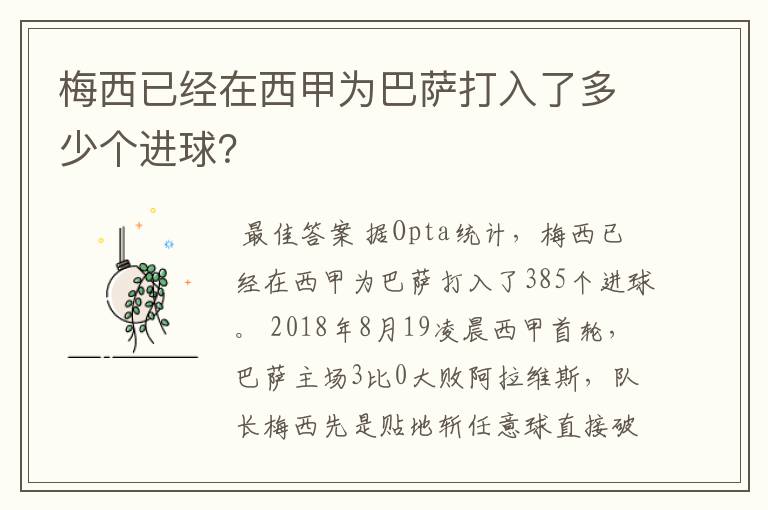 梅西已经在西甲为巴萨打入了多少个进球?

最佳答案 据Opta统计，梅西已经在西甲为巴萨打入了385个进球。2018年8月19凌晨西甲首轮，巴萨主场3比0大败阿拉维斯，队长梅西先是贴地斩任意球直接破